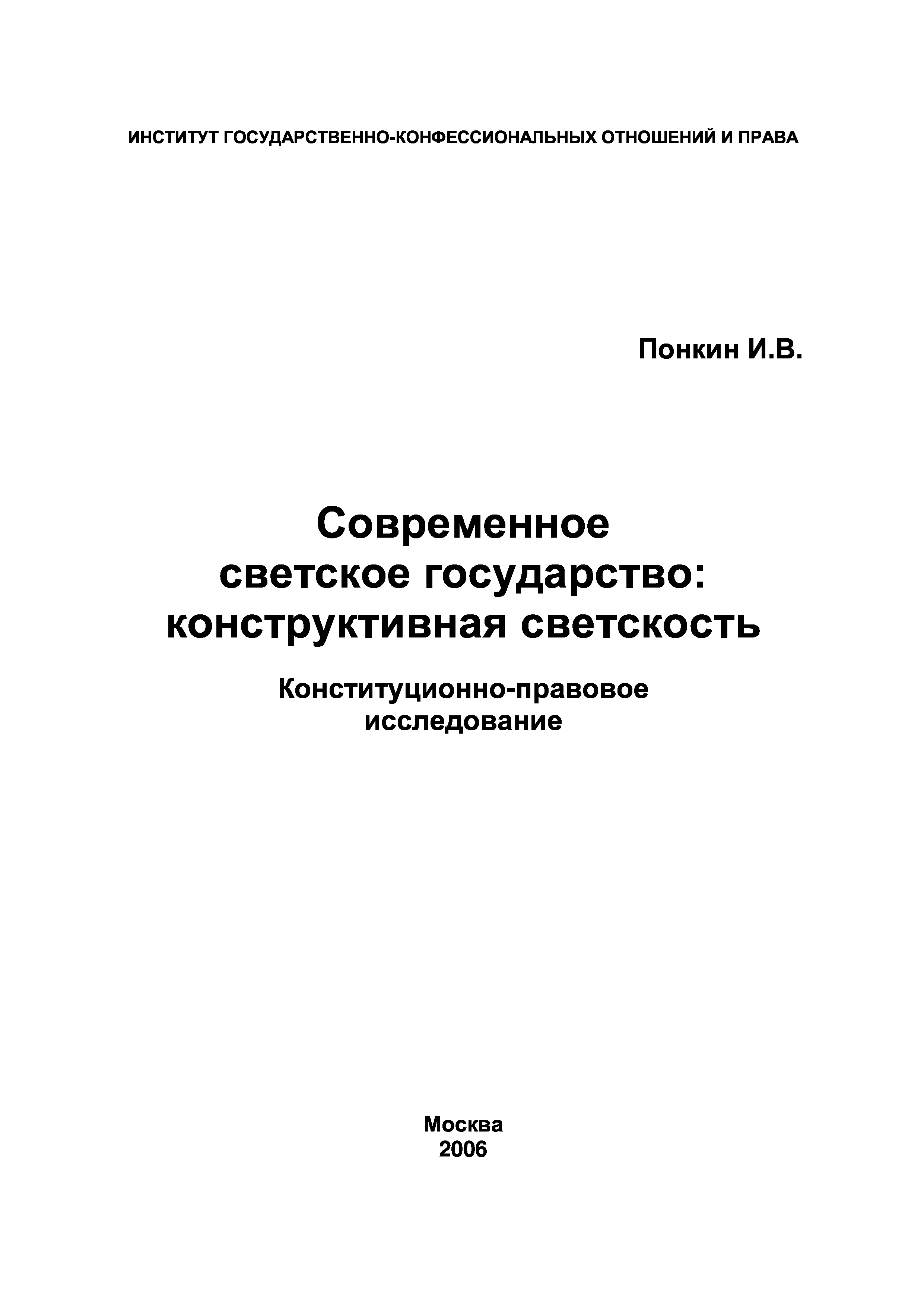 ИНСТИТУТ ГОСУДАРСТВЕННО-КОНФЕССИОНАЛЬНЫХ ОТНОШЕНИЙ И ПРАВА

Понкин И.В.

Современное
светское государство:
конструктивная светскость

Конституционно-правовое
исследование

Москва
2006